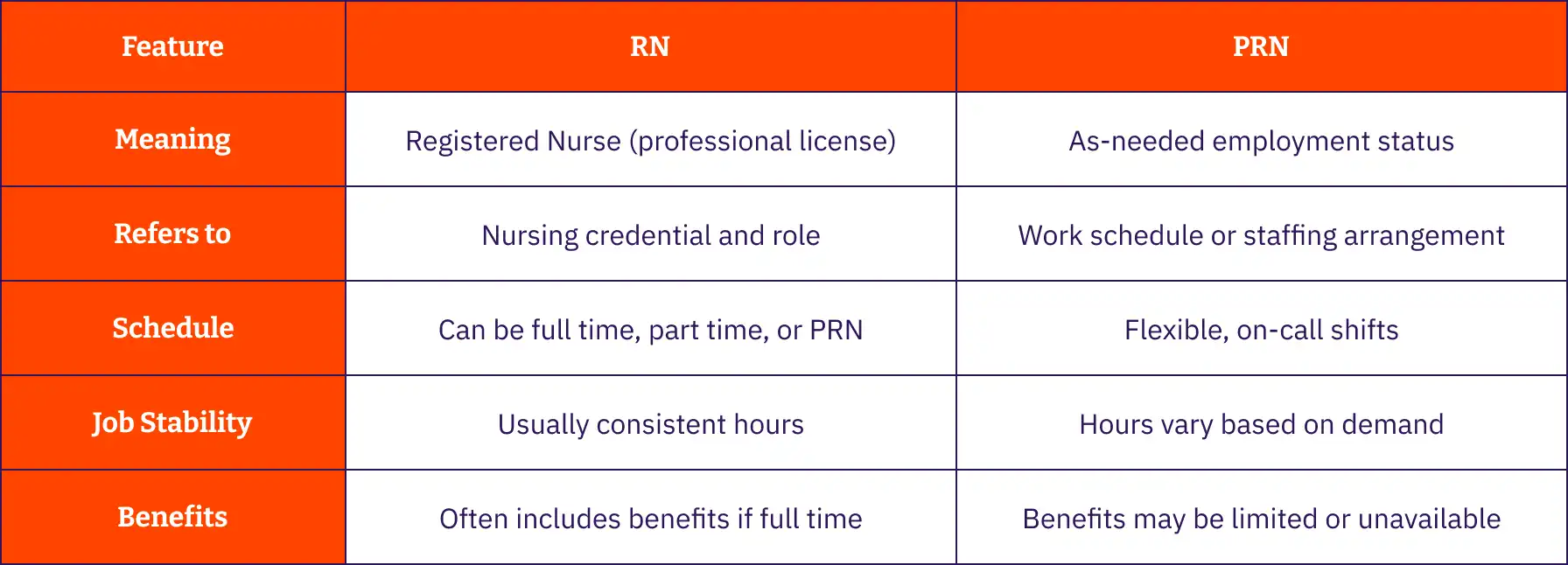 | Feature | RN | PRN |
|---|---|---|
| Meaning | Registered Nurse (professional license) | As-needed employment status |
| Refers to | Nursing credential and role | Work schedule or staffing arrangement |
| Schedule | Can be full time, part time, or PRN | Flexible, on-call shifts |
| Job Stability | Usually consistent hours | Hours vary based on demand |
| Benefits | Often includes benefits if full time | Benefits may be limited or unavailable |